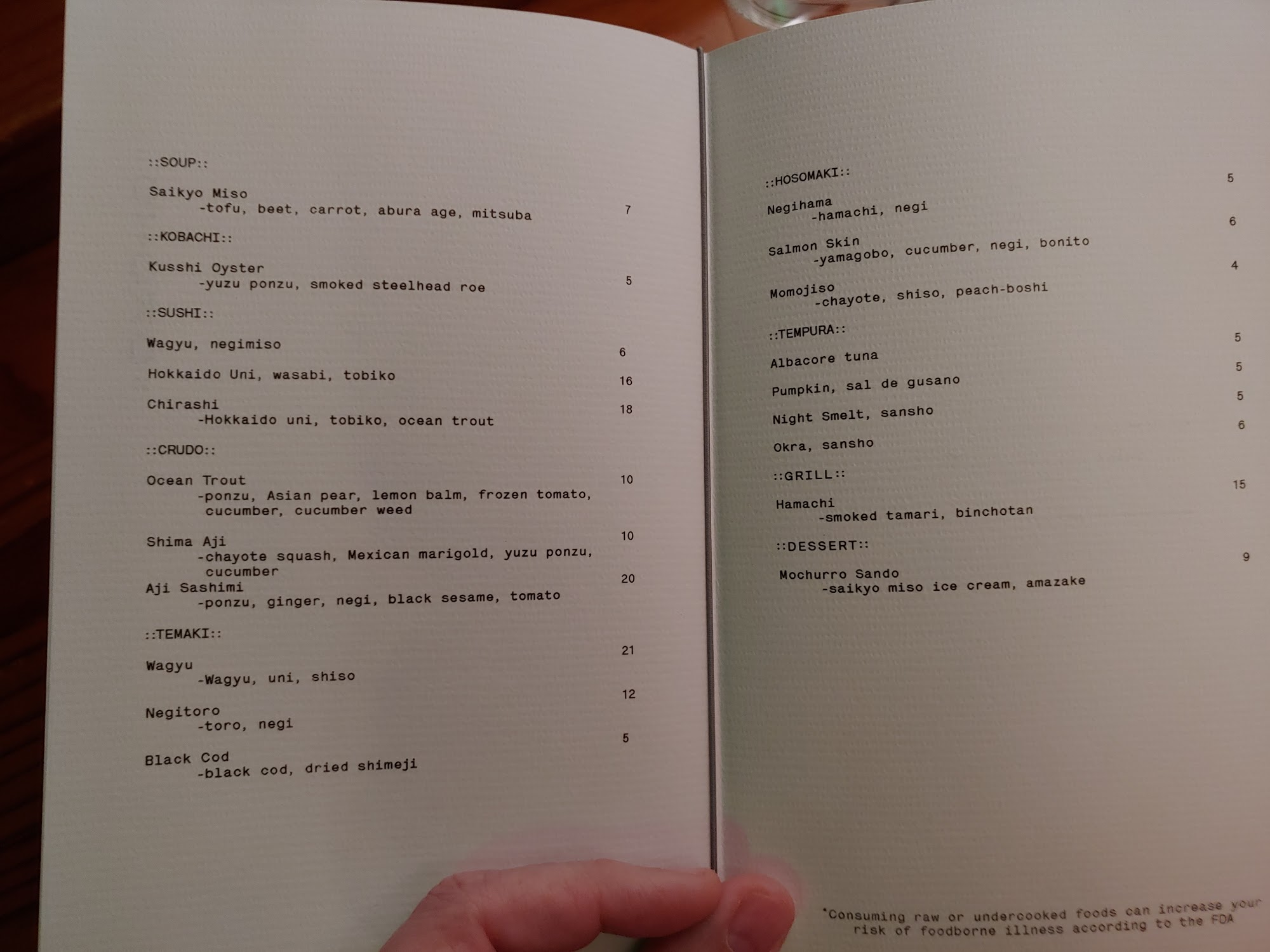 ::SOUP::

Saikyo Miso
-tofu, beet, carrot, abura age, mitsuba 7

::KOBACHI::

Kusshi Oyster
-yuzu ponzu, smoked steelhead roe 5

::SUSHI::

Wagyu, negimiso 6

Hokkaido Uni, wasabi, tobiko 16

Chirashi 18
-Hokkaido uni, tobiko, ocean trout

::CRUDO::

Ocean Trout 10
-ponzu, Asian pear, lemon balm, frozen tomato, cucumber, cucumber weed

Shima Aji 10
-chayote squash, Mexican marigold, yuzu ponzu, cucumber

Aji Sashimi 20
-ponzu, ginger, negi, black sesame, tomato

::TEMAKI::

Wagyu 21
-Wagyu, uni, shiso

Negitoro 12
-toro, negi

Black Cod 5
-black cod, dried shimeji

::HOSOMAKI::

Negihama 5
-hamachi, negi

Salmon Skin 6
-yamagobo, cucumber, negi, bonito

Momojiso 4
-chayote, shiso, peach-boshi

::TEMPURA::

Albacore tuna 5

Pumpkin, sal de gusano 5

Night Smelt, sansho 5

Okra, sansho 6

::GRILL::

Hamachi 15
-smoked tamari, binchotan

::DESSERT::

Mochurro Sando 9
-saikyo miso ice cream, amazake

*Consuming raw or undercooked foods can increase your risk of foodborne illness according to the FDA